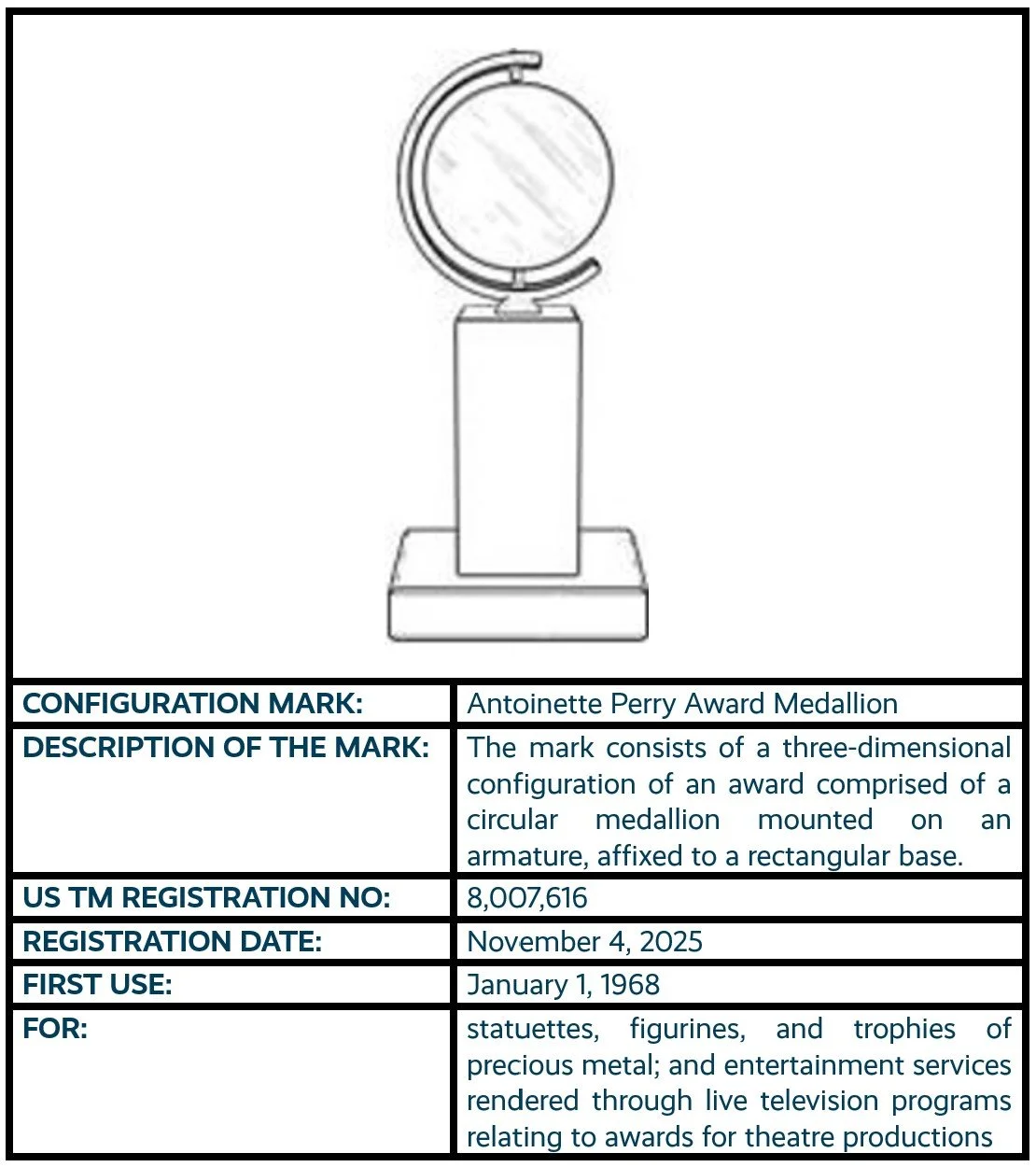 | | |
|---|---|
| CONFIGURATION MARK: | Antoinette Perry Award Medallion |
| DESCRIPTION OF THE MARK: | The mark consists of a three-dimensional configuration of an award comprised of a circular medallion mounted on an armature, affixed to a rectangular base. |
| US TM REGISTRATION NO: | 8,007,616 |
| REGISTRATION DATE: | November 4, 2025 |
| FIRST USE: | January 1, 1968 |
| FOR: | statuettes, figurines, and trophies of precious metal; and entertainment services rendered through live television programs relating to awards for theatre productions |